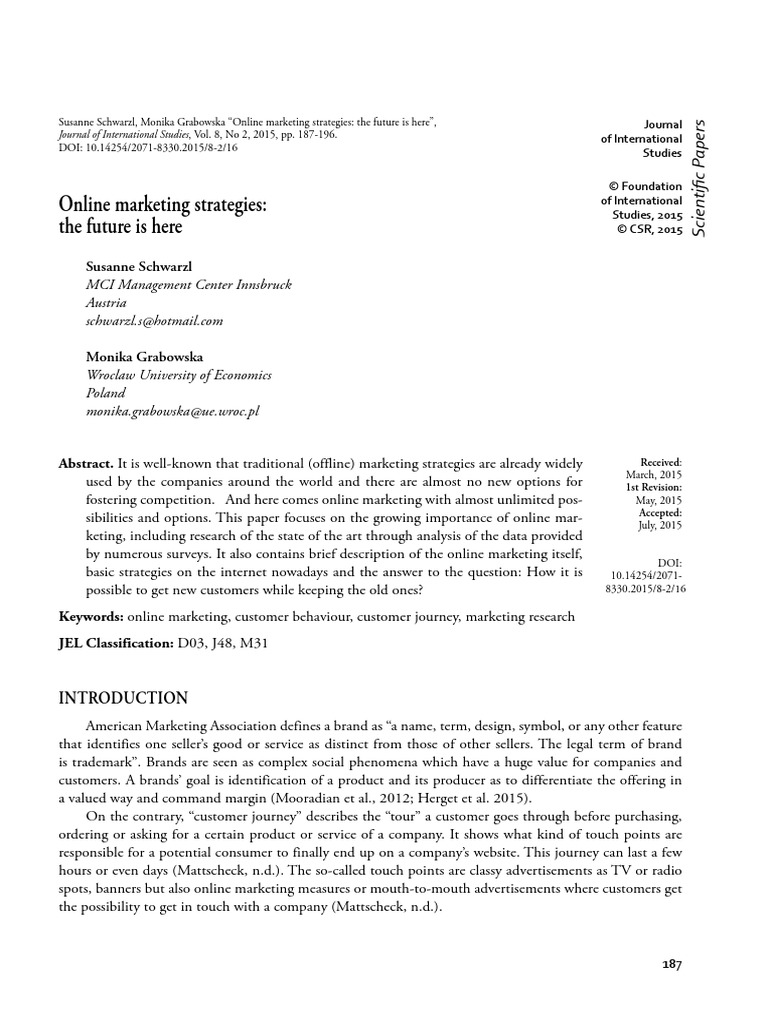 Susanne Schwarzl, Monika Grabowska "Online marketing strategies: the future is here", Journal of International Studies, Vol. 8, No 2, 2015, pp. 187-196. DOI: 10.14254/2071-8330.2015/8-2/16

Journal
of International
Studies

© Foundation
of International
Studies, 2015
© CSR, 2015

Scientific Papers

Online marketing strategies:
the future is here

Susanne Schwarzl
MCI Management Center Innsbruck
Austria
schwarzl.s@hotmail.com

Monika Grabowska
Wroclaw University of Economics
Poland
monika.grabowska@ue.wroc.pl

Abstract. It is well-known that traditional (offline) marketing strategies are already widely used by the companies around the world and there are almost no new options for fostering competition. And here comes online marketing with almost unlimited possibilities and options. This paper focuses on the growing importance of online marketing, including research of the state of the art through analysis of the data provided by numerous surveys. It also contains brief description of the online marketing itself, basic strategies on the internet nowadays and the answer to the question: How it is possible to get new customers while keeping the old ones?

Received:
March, 2015
1st Revision:
May, 2015
Accepted:
July, 2015

DOI:
10.14254/2071-8330.2015/8-2/16

Keywords: online marketing, customer behaviour, customer journey, marketing research

JEL Classification: D03, J48, M31

INTRODUCTION

American Marketing Association defines a brand as "a name, term, design, symbol, or any other feature that identifies one seller's good or service as distinct from those of other sellers. The legal term of brand is trademark". Brands are seen as complex social phenomena which have a huge value for companies and customers. A brands' goal is identification of a product and its producer as to differentiate the offering in a valued way and command margin (Mooradian et al., 2012; Herget et al. 2015).

On the contrary, "customer journey" describes the "tour" a customer goes through before purchasing, ordering or asking for a certain product or service of a company. It shows what kind of touch points are responsible for a potential consumer to finally end up on a company's website. This journey can last a few hours or even days (Mattscheck, n.d.). The so-called touch points are classy advertisements as TV or radio spots, banners but also online marketing measures or mouth-to-mouth advertisements where customers get the possibility to get in touch with a company (Mattscheck, n.d.).

187